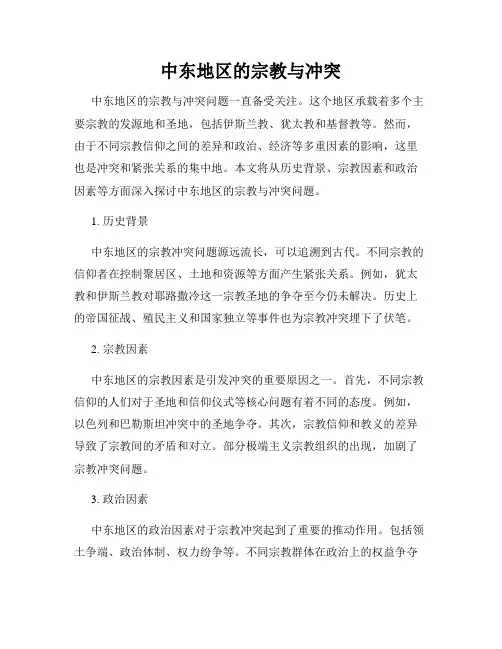 中东地区的宗教与冲突

中东地区的宗教与冲突问题一直备受关注。这个地区承载着多个主要宗教的发源地和圣地，包括伊斯兰教、犹太教和基督教等。然而，由于不同宗教信仰之间的差异和政治、经济等多重因素的影响，这里也是冲突和紧张关系的集中地。本文将从历史背景、宗教因素和政治因素等方面深入探讨中东地区的宗教与冲突问题。

1. 历史背景

中东地区的宗教冲突问题源远流长，可以追溯到古代。不同宗教的信仰者在控制聚居区、土地和资源等方面产生紧张关系。例如，犹太教和伊斯兰教对耶路撒冷这一宗教圣地的争夺至今仍未解决。历史上的帝国征战、殖民主义和国家独立等事件也为宗教冲突埋下了伏笔。

2. 宗教因素

中东地区的宗教因素是引发冲突的重要原因之一。首先，不同宗教信仰的人们对于圣地和信仰仪式等核心问题有着不同的态度。例如，以色列和巴勒斯坦冲突中的圣地争夺。其次，宗教信仰和教义的差异导致了宗教间的矛盾和对立。部分极端主义宗教组织的出现，加剧了宗教冲突问题。

3. 政治因素

中东地区的政治因素对于宗教冲突起到了重要的推动作用。包括领土争端、政治体制、权力纷争等。不同宗教群体在政治上的权益争夺